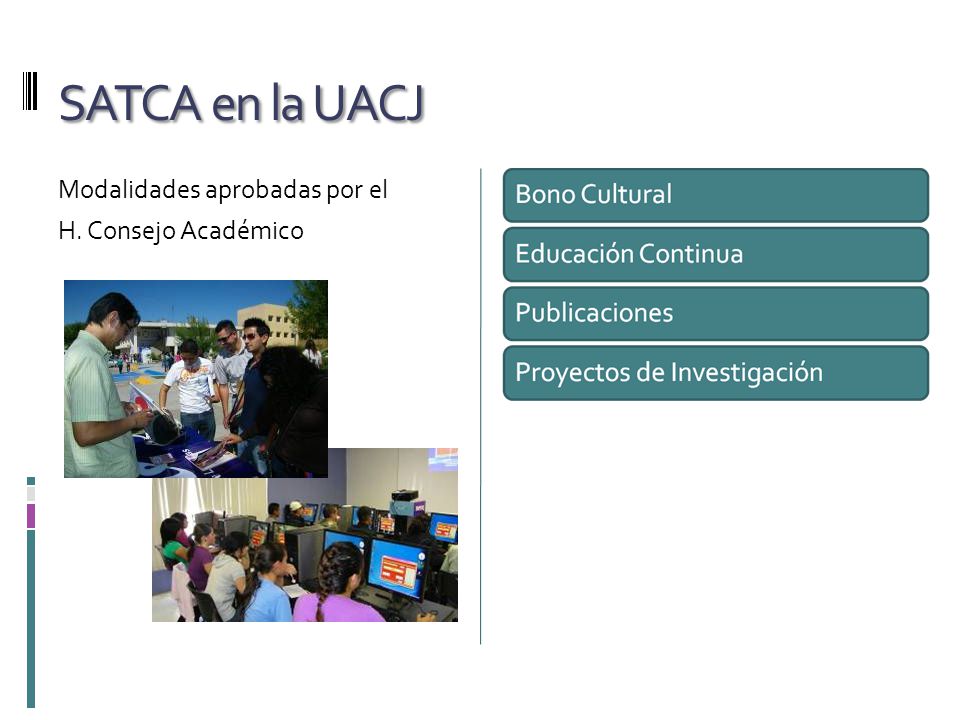 SATCA en la UACJ

Modalidades aprobadas por el H. Consejo Académico

Bono Cultural

Educación Continua

Publicaciones

Proyectos de Investigación